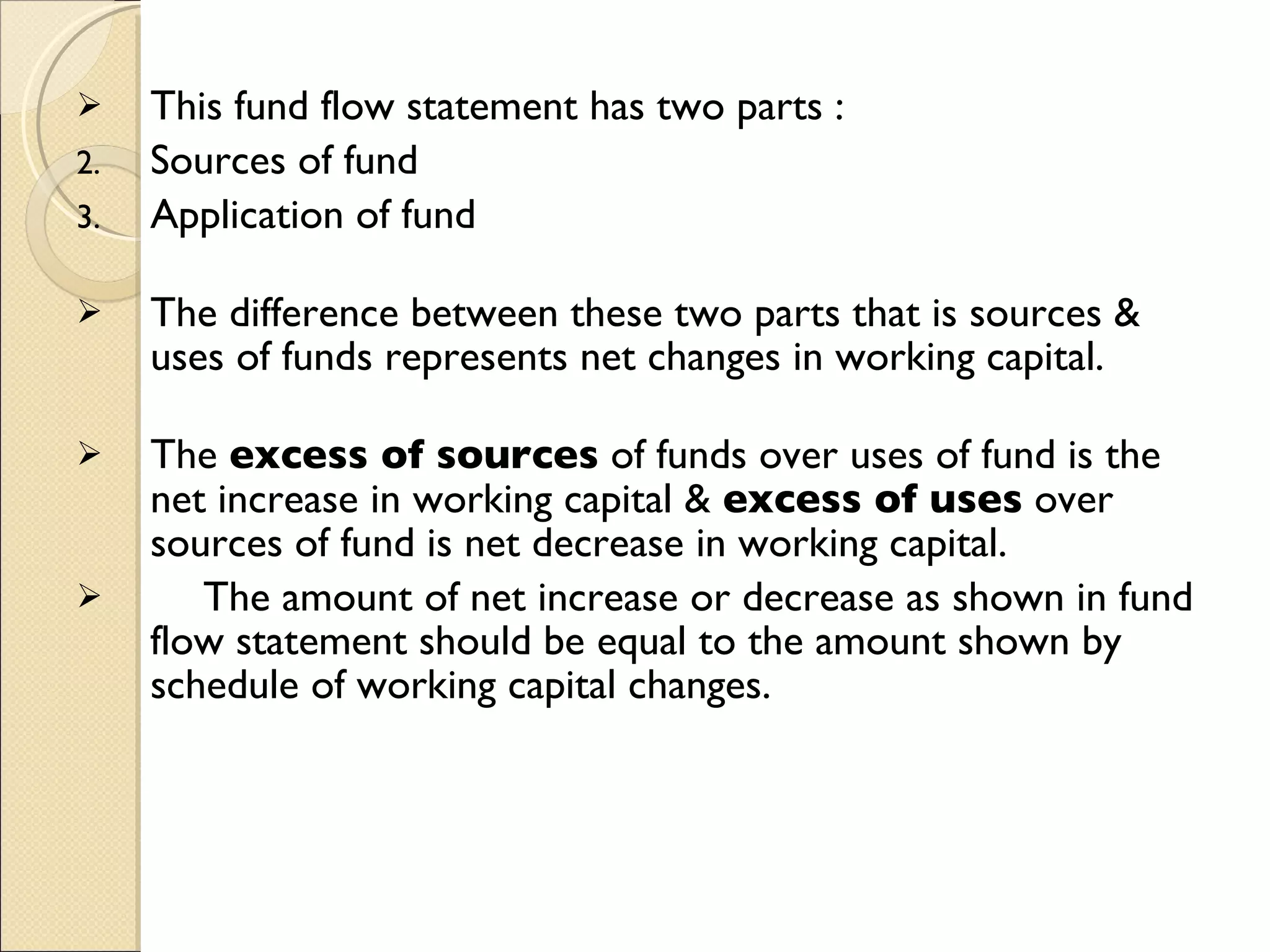 ➢ This fund flow statement has two parts :

2. Sources of fund

3. Application of fund

➢ The difference between these two parts that is sources & uses of funds represents net changes in working capital.

➢ The excess of sources of funds over uses of fund is the net increase in working capital & excess of uses over sources of fund is net decrease in working capital.

➢ The amount of net increase or decrease as shown in fund flow statement should be equal to the amount shown by schedule of working capital changes.